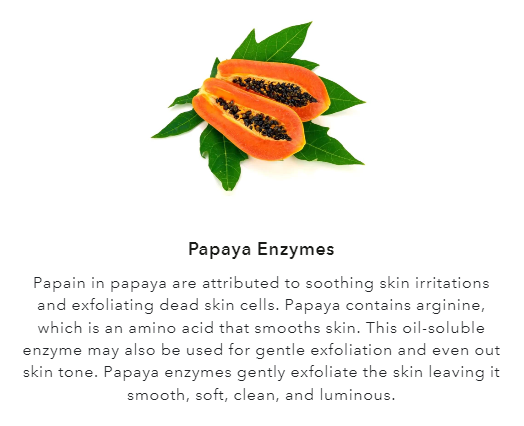 Papaya Enzymes

Papain in papaya are attributed to soothing skin irritations and exfoliating dead skin cells. Papaya contains arginine, which is an amino acid that smooths skin. This oil-soluble enzyme may also be used for gentle exfoliation and even out skin tone. Papaya enzymes gently exfoliate the skin leaving it smooth, soft, clean, and luminous.